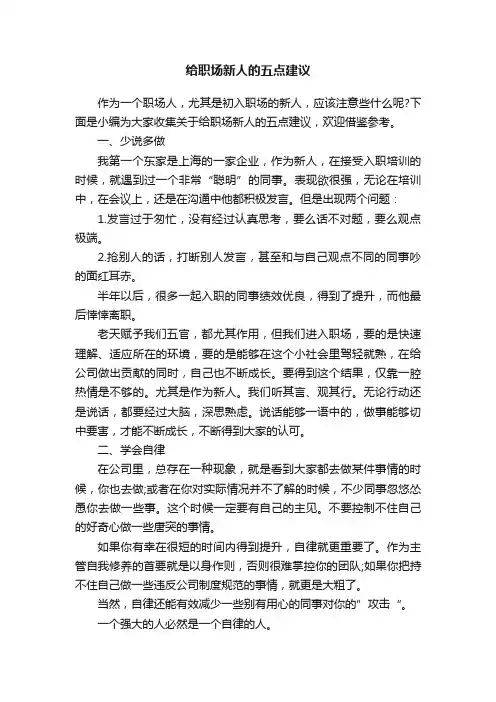 给职场新人的五点建议

作为一个职场人，尤其是初入职场的新人，应该注意些什么呢?下面是小编为大家收集关于给职场新人的五点建议，欢迎借鉴参考。

一、少说多做

我第一个东家是上海的一家企业，作为新人，在接受入职培训的时候，就遇到过一个非常“聪明”的同事。表现欲很强，无论在培训中，在会议上，还是在沟通中他都积极发言。但是出现两个问题：

1.发言过于匆忙，没有经过认真思考，要么话不对题，要么观点极端。

2.抢别人的话，打断别人发言，甚至和与自己观点不同的同事吵的面红耳赤。

半年以后，很多一起入职的同事绩效优良，得到了提升，而他最后悻悻离职。

老天赋予我们五官，都尤其作用，但我们进入职场，要的是快速理解、适应所在的环境，要的是能够在这个小社会里驾轻就熟，在给公司做出贡献的同时，自己也不断成长。要得到这个结果，仅靠一腔热情是不够的。尤其是作为新人。我们听其言、观其行。无论行动还是说话，都要经过大脑，深思熟虑。说话能够一语中的，做事能够切中要害，才能不断成长，不断得到大家的认可。

二、学会自律

在公司里，总存在一种现象，就是看到大家都去做某件事情的时候，你也去做;或者在你对实际情况并不了解的时候，不少同事忽悠怂恿你去做一些事。这个时候一定要有自己的主见。不要控制不住自己的好奇心做一些唐突的事情。

如果你有幸在很短的时间内得到提升，自律就更重要了。作为主管自我修养的首要就是以身作则，否则很难掌控你的团队;如果你把持不住自己做一些违反公司制度规范的事情，就更是大粗了。

当然，自律还能有效减少一些别有用心的同事对你的" 攻击 "。

一个强大的人必然是一个自律的人。